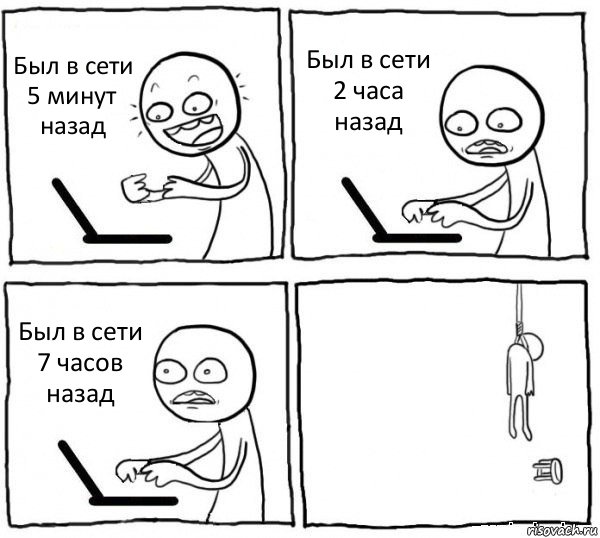 Был в сети 5 минут назад

Был в сети 2 часа назад

Был в сети 7 часов назад

risovach.ru